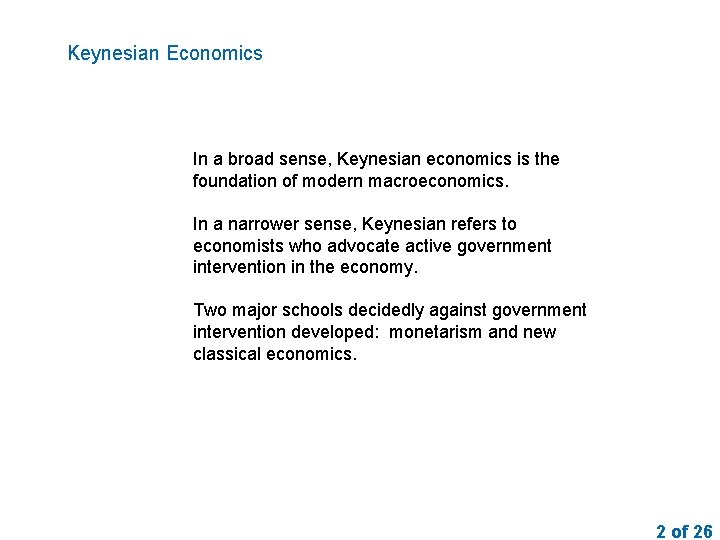 Keynesian Economics

In a broad sense, Keynesian economics is the foundation of modern macroeconomics.

In a narrower sense, Keynesian refers to economists who advocate active government intervention in the economy.

Two major schools decidedly against government intervention developed:  monetarism and new classical economics.

2 of 26